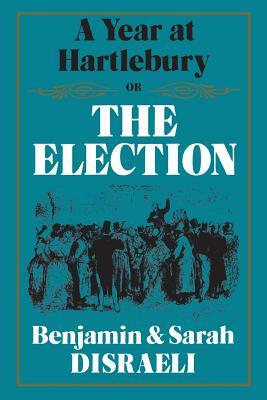 A Year at Hartlebury

OR

THE ELECTION

Benjamin & Sarah DISRAELI